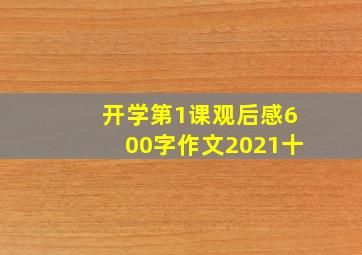 开学第1课观后感600字作文2021十